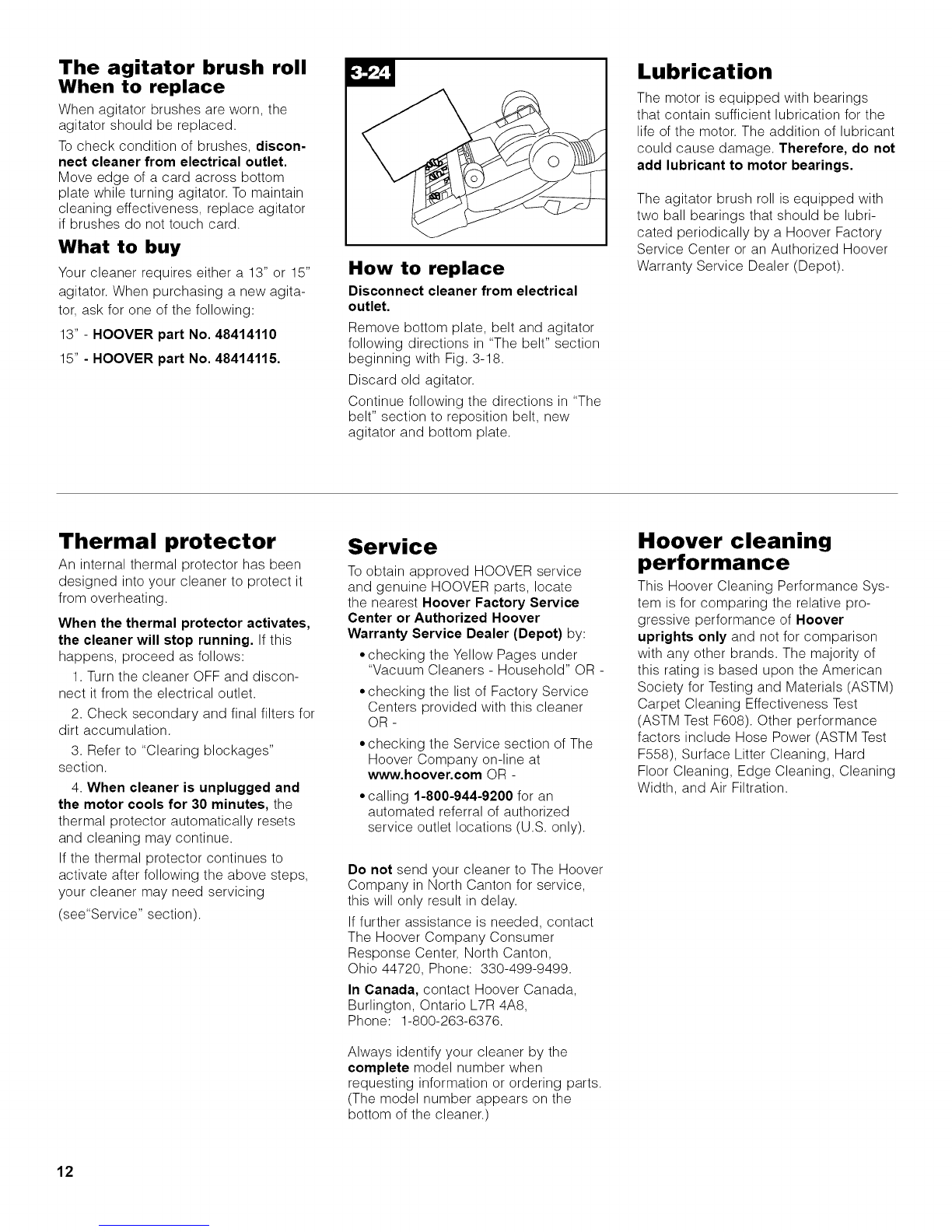 The agitator brush roll
When to replace

When agitator brushes are worn, the agitator should be replaced.

To check condition of brushes, disconnect cleaner from electrical outlet. Move edge of a card across bottom plate while turning agitator. To maintain cleaning effectiveness, replace agitator if brushes do not touch card.

What to buy

Your cleaner requires either a 13" or 15" agitator. When purchasing a new agitator, ask for one of the following:

13" - HOOVER part No. 48414110

15" - HOOVER part No. 48414115.

3-24

How to replace

Disconnect cleaner from electrical outlet.

Remove bottom plate, belt and agitator following directions in "The belt" section beginning with Fig. 3-18.

Discard old agitator.

Continue following the directions in "The belt" section to reposition belt, new agitator and bottom plate.

Lubrication

The motor is equipped with bearings that contain sufficient lubrication for the life of the motor. The addition of lubricant could cause damage. Therefore, do not add lubricant to motor bearings.

The agitator brush roll is equipped with two ball bearings that should be lubricated periodically by a Hoover Factory Service Center or an Authorized Hoover Warranty Service Dealer (Depot).

Thermal protector

An internal thermal protector has been designed into your cleaner to protect it from overheating.

When the thermal protector activates, the cleaner will stop running. If this happens, proceed as follows:

1. Turn the cleaner OFF and disconnect it from the electrical outlet.

2. Check secondary and final filters for dirt accumulation.

3. Refer to "Clearing blockages" section.

4. When cleaner is unplugged and the motor cools for 30 minutes, the thermal protector automatically resets and cleaning may continue.

If the thermal protector continues to activate after following the above steps, your cleaner may need servicing

(see"Service" section).

Service

To obtain approved HOOVER service and genuine HOOVER parts, locate the nearest Hoover Factory Service Center or Authorized Hoover Warranty Service Dealer (Depot) by:

• checking the Yellow Pages under "Vacuum Cleaners - Household" OR -

• checking the list of Factory Service Centers provided with this cleaner OR -

• checking the Service section of The Hoover Company on-line at www.hoover.com OR -

• calling 1-800-944-9200 for an automated referral of authorized service outlet locations (U.S. only).

Do not send your cleaner to The Hoover Company in North Canton for service, this will only result in delay.

If further assistance is needed, contact The Hoover Company Consumer Response Center, North Canton, Ohio 44720, Phone: 330-499-9499.

In Canada, contact Hoover Canada, Burlington, Ontario L7R 4A8, Phone: 1-800-263-6376.

Always identify your cleaner by the complete model number when requesting information or ordering parts. (The model number appears on the bottom of the cleaner.)

Hoover cleaning performance

This Hoover Cleaning Performance System is for comparing the relative progressive performance of Hoover uprights only and not for comparison with any other brands. The majority of this rating is based upon the American Society for Testing and Materials (ASTM) Carpet Cleaning Effectiveness Test (ASTM Test F608). Other performance factors include Hose Power (ASTM Test F558), Surface Litter Cleaning, Hard Floor Cleaning, Edge Cleaning, Cleaning Width, and Air Filtration.

12